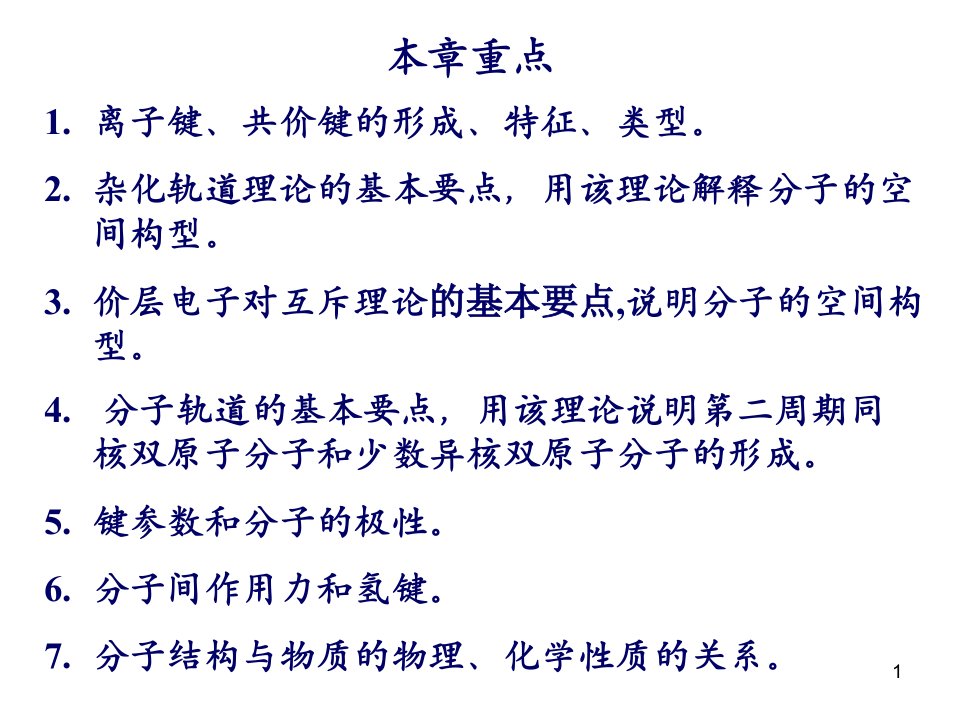 本章重点

1. 离子键、共价键的形成、特征、类型。

2. 杂化轨道理论的基本要点，用该理论解释分子的空间构型。

3. 价层电子对互斥理论的基本要点,说明分子的空间构型。

4. 分子轨道的基本要点，用该理论说明第二周期同核双原子分子和少数异核双原子分子的形成。

5. 键参数和分子的极性。

6. 分子间作用力和氢键。

7. 分子结构与物质的物理、化学性质的关系。

1